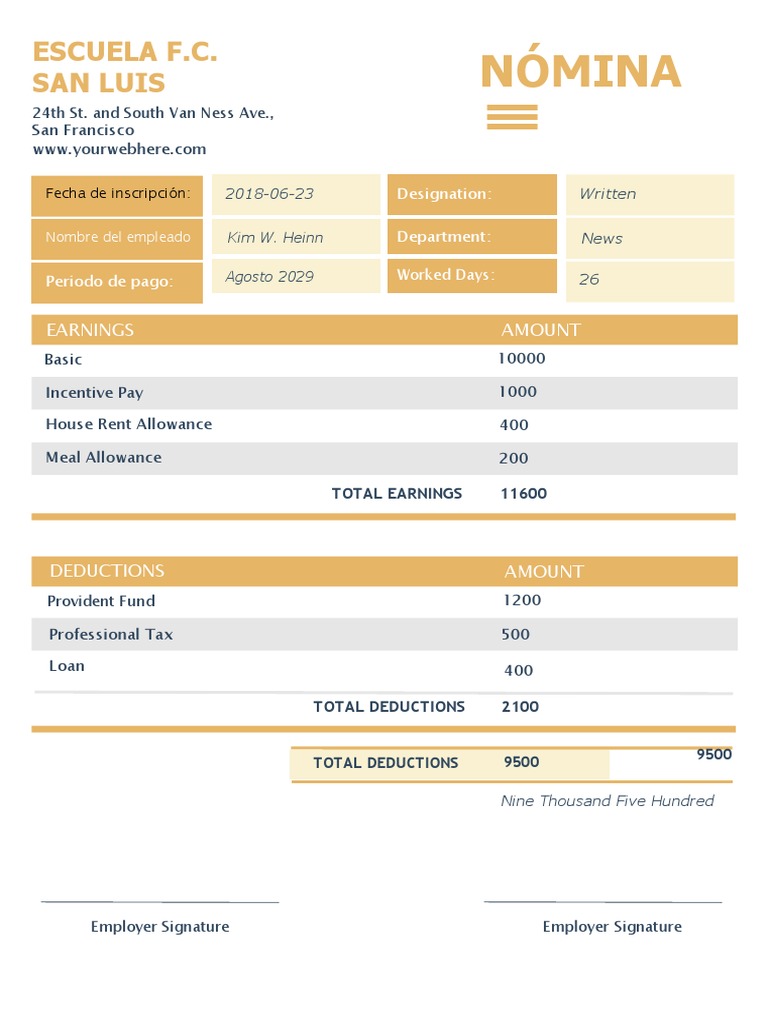 ESCUELA F.C. SAN LUIS

24th St. and South Van Ness Ave., San Francisco
www.yourwebhere.com

NÓMINA

| Fecha de inscripción: | 2018-06-23 | Designation: | Written |
|---|---|---|---|
| Nombre del empleado | Kim W. Heinn | Department: | News |
| Periodo de pago: | Agosto 2029 | Worked Days: | 26 |

| EARNINGS | AMOUNT |
|---|---|
| Basic | 10000 |
| Incentive Pay | 1000 |
| House Rent Allowance | 400 |
| Meal Allowance | 200 |
| TOTAL EARNINGS | 11600 |

| DEDUCTIONS | AMOUNT |
|---|---|
| Provident Fund | 1200 |
| Professional Tax | 500 |
| Loan | 400 |
| TOTAL DEDUCTIONS | 2100 |

TOTAL DEDUCTIONS 9500 9500

Nine Thousand Five Hundred

Employer Signature

Employer Signature